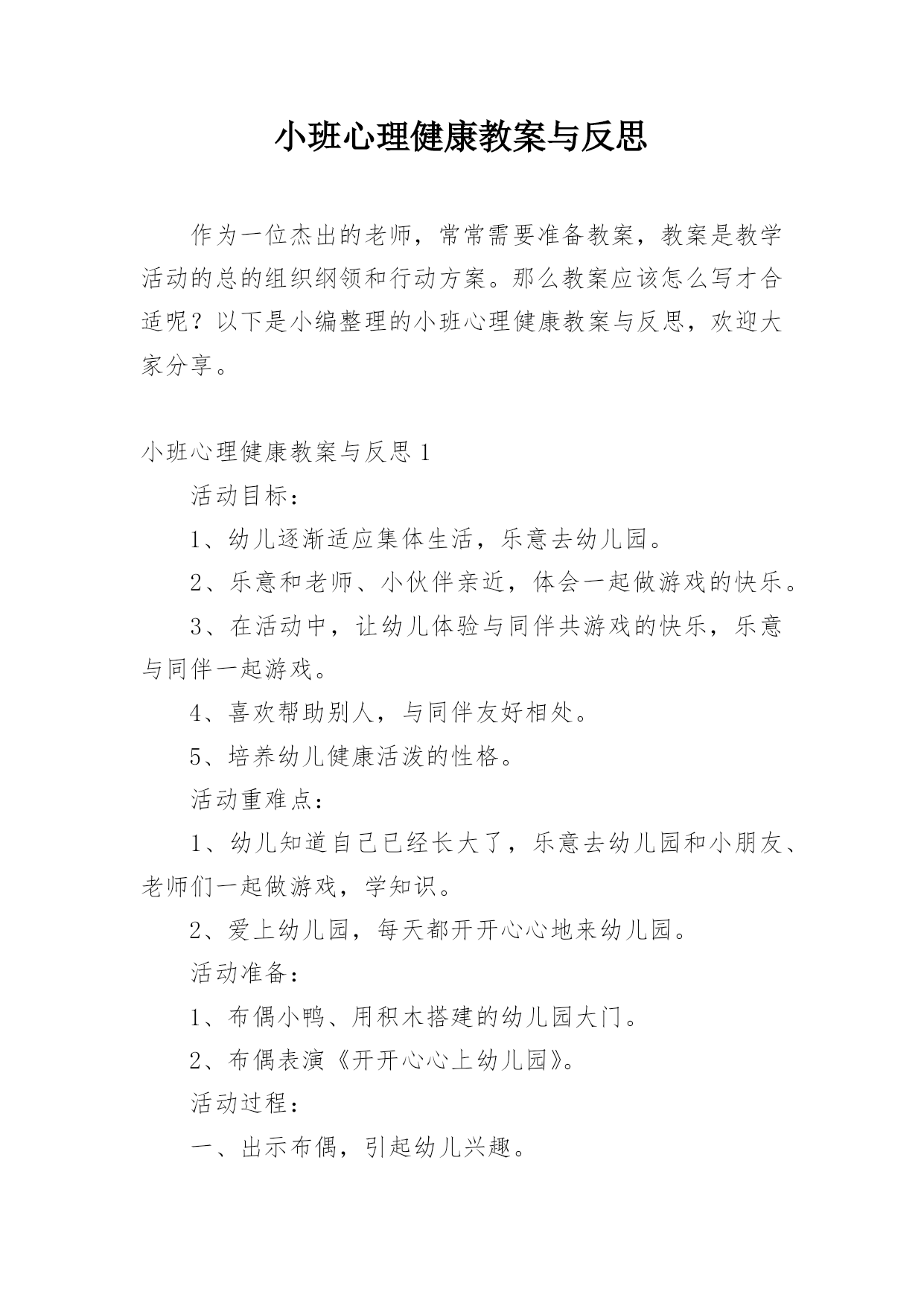 小班心理健康教案与反思

作为一位杰出的老师，常常需要准备教案，教案是教学活动的总的组织纲领和行动方案。那么教案应该怎么写才合适呢？以下是小编整理的小班心理健康教案与反思，欢迎大家分享。

小班心理健康教案与反思 1

活动目标：

1、幼儿逐渐适应集体生活，乐意去幼儿园。

2、乐意和老师、小伙伴亲近，体会一起做游戏的快乐。

3、在活动中，让幼儿体验与同伴共游戏的快乐，乐意与同伴一起游戏。

4、喜欢帮助别人，与同伴友好相处。

5、培养幼儿健康活泼的性格。

活动重难点：

1、幼儿知道自己已经长大了，乐意去幼儿园和小朋友、老师们一起做游戏，学知识。

2、爱上幼儿园，每天都开开心心地来幼儿园。

活动准备：

1、布偶小鸭、用积木搭建的幼儿园大门。

2、布偶表演《开开心心上幼儿园》。

活动过程：

一、出示布偶，引起幼儿兴趣。